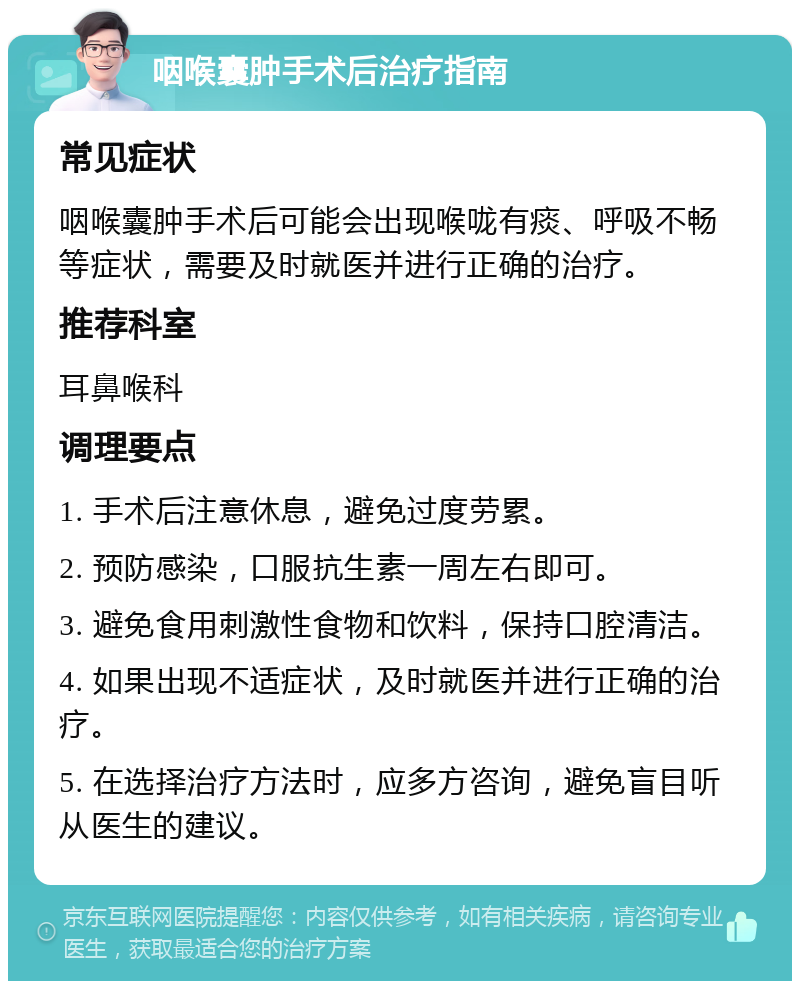 咽喉囊肿手术后治疗指南

常见症状

咽喉囊肿手术后可能会出现喉咙有痰、呼吸不畅等症状，需要及时就医并进行正确的治疗。

推荐科室

耳鼻喉科

调理要点

1. 手术后注意休息，避免过度劳累。

2. 预防感染，口服抗生素一周左右即可。

3. 避免食用刺激性食物和饮料，保持口腔清洁。

4. 如果出现不适症状，及时就医并进行正确的治疗。

5. 在选择治疗方法时，应多方咨询，避免盲目听从医生的建议。

京东互联网医院提醒您：内容仅供参考，如有相关疾病，请咨询专业医生，获取最适合您的治疗方案